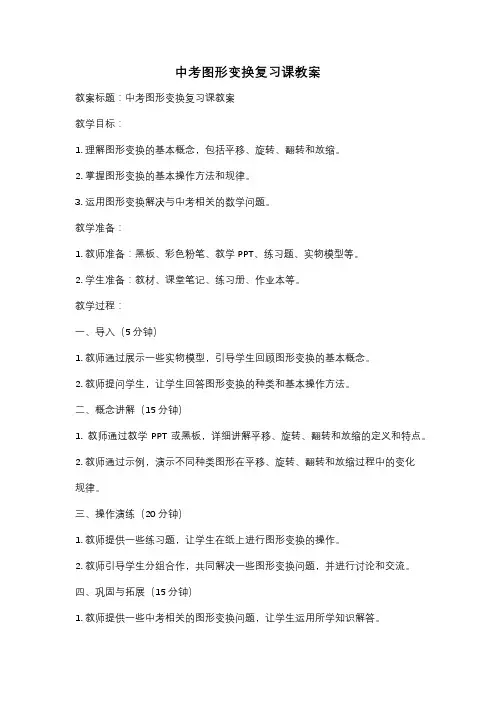 中考图形变换复习课教案

教案标题：中考图形变换复习课教案

教学目标：

1. 理解图形变换的基本概念，包括平移、旋转、翻转和放缩。

2. 掌握图形变换的基本操作方法和规律。

3. 运用图形变换解决与中考相关的数学问题。

教学准备：

1. 教师准备：黑板、彩色粉笔、教学 PPT、练习题、实物模型等。

2. 学生准备：教材、课堂笔记、练习册、作业本等。

教学过程：

一、导入（5 分钟）

1. 教师通过展示一些实物模型，引导学生回顾图形变换的基本概念。

2. 教师提问学生，让学生回答图形变换的种类和基本操作方法。

二、概念讲解（15 分钟）

1. 教师通过教学 PPT 或黑板，详细讲解平移、旋转、翻转和放缩的定义和特点。

2. 教师通过示例，演示不同种类图形在平移、旋转、翻转和放缩过程中的变化规律。

三、操作演练（20 分钟）

1. 教师提供一些练习题，让学生在纸上进行图形变换的操作。

2. 教师引导学生分组合作，共同解决一些图形变换问题，并进行讨论和交流。

四、巩固与拓展（15 分钟）

1. 教师提供一些中考相关的图形变换问题，让学生运用所学知识解答。